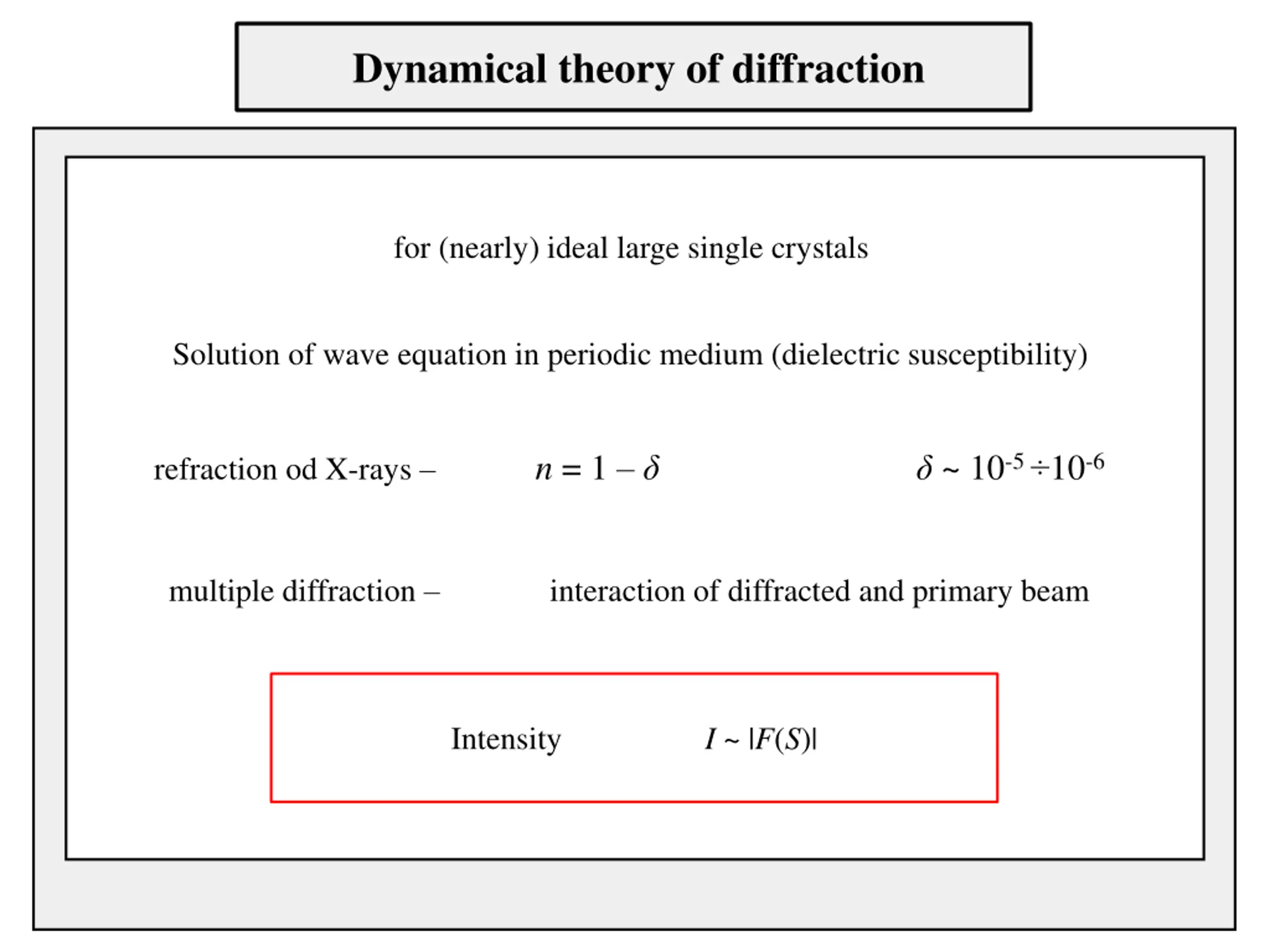 Dynamical theory of diffraction

for (nearly) ideal large single crystals

Solution of wave equation in periodic medium (dielectric susceptibility)

refraction od X-rays – $n = 1 - \delta$ $\delta \sim 10^{-5} \div 10^{-6}$

multiple diffraction – interaction of diffracted and primary beam

Intensity $I \sim |F(S)|$